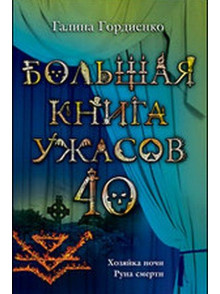 Галина Гордиенко

БОЛЬШАЯ КНИГА УЖАСОВ 40

Хозяйка ночи
Руна смерти